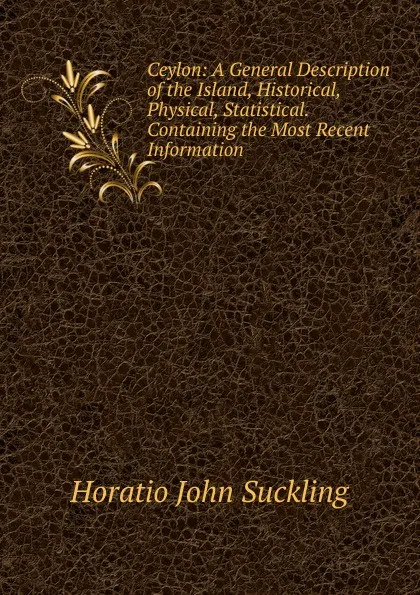 Ceylon: A General Description of the Island, Historical, Physical, Statistical. Containing the Most Recent Information

Horatio John Suckling